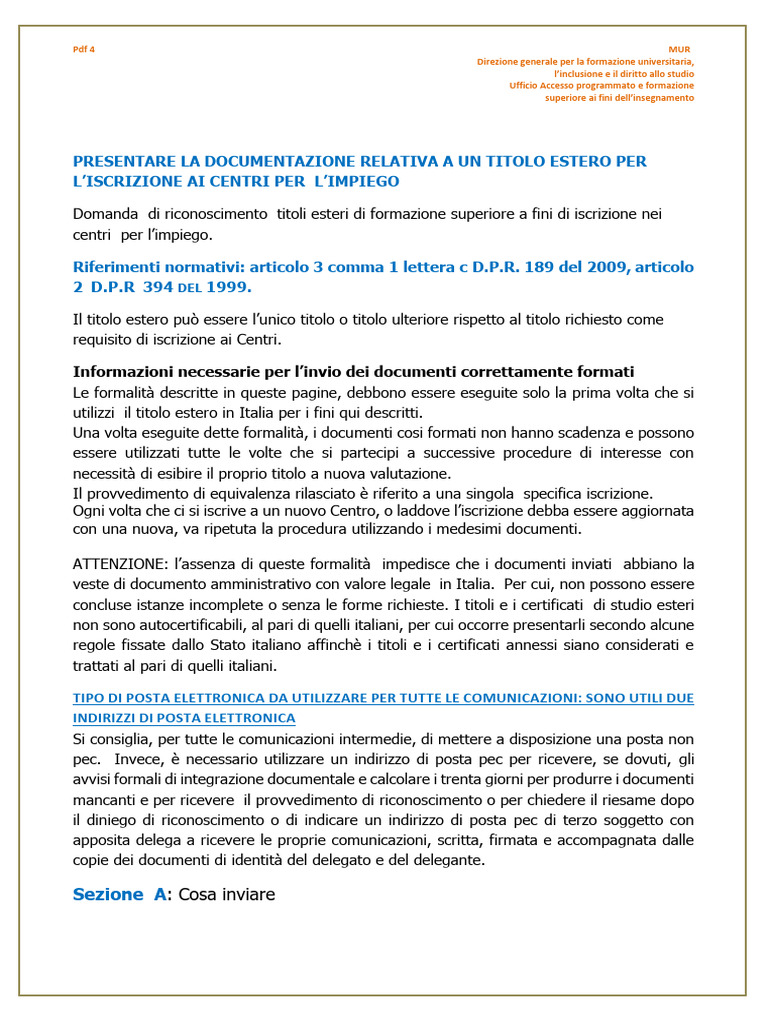 Pdf 4

MUR
Direzione generale per la formazione universitaria, l'inclusione e il diritto allo studio
Ufficio Accesso programmato e formazione superiore ai fini dell'insegnamento

PRESENTARE LA DOCUMENTAZIONE RELATIVA A UN TITOLO ESTERO PER L'ISCRIZIONE AI CENTRI PER L'IMPIEGO

Domanda di riconoscimento titoli esteri di formazione superiore a fini di iscrizione nei centri per l'impiego.

Riferimenti normativi: articolo 3 comma 1 lettera c D.P.R. 189 del 2009, articolo 2 D.P.R 394 DEL 1999.

Il titolo estero può essere l'unico titolo o titolo ulteriore rispetto al titolo richiesto come requisito di iscrizione ai Centri.

Informazioni necessarie per l'invio dei documenti correttamente formati
Le formalità descritte in queste pagine, debbono essere eseguite solo la prima volta che si utilizzi il titolo estero in Italia per i fini qui descritti.
Una volta eseguite dette formalità, i documenti cosi formati non hanno scadenza e possono essere utilizzati tutte le volte che si partecipi a successive procedure di interesse con necessità di esibire il proprio titolo a nuova valutazione.
Il provvedimento di equivalenza rilasciato è riferito a una singola specifica iscrizione.
Ogni volta che ci si iscrive a un nuovo Centro, o laddove l'iscrizione debba essere aggiornata con una nuova, va ripetuta la procedura utilizzando i medesimi documenti.

ATTENZIONE: l'assenza di queste formalità impedisce che i documenti inviati abbiano la veste di documento amministrativo con valore legale in Italia. Per cui, non possono essere concluse istanze incomplete o senza le forme richieste. I titoli e i certificati di studio esteri non sono autocertificabili, al pari di quelli italiani, per cui occorre presentarli secondo alcune regole fissate dallo Stato italiano affinchè i titoli e i certificati annessi siano considerati e trattati al pari di quelli italiani.

TIPO DI POSTA ELETTRONICA DA UTILIZZARE PER TUTTE LE COMUNICAZIONI: SONO UTILI DUE INDIRIZZI DI POSTA ELETTRONICA
Si consiglia, per tutte le comunicazioni intermedie, di mettere a disposizione una posta non pec. Invece, è necessario utilizzare un indirizzo di posta pec per ricevere, se dovuti, gli avvisi formali di integrazione documentale e calcolare i trenta giorni per produrre i documenti mancanti e per ricevere il provvedimento di riconoscimento o per chiedere il riesame dopo il diniego di riconoscimento o di indicare un indirizzo di posta pec di terzo soggetto con apposita delega a ricevere le proprie comunicazioni, scritta, firmata e accompagnata dalle copie dei documenti di identità del delegato e del delegante.

Sezione A: Cosa inviare